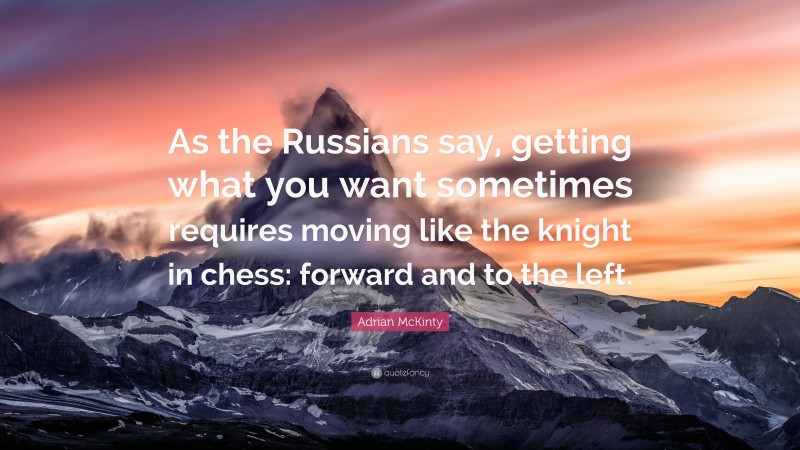 As the Russians say, getting what you want sometimes requires moving like the knight in chess: forward and to the left.

Adrian McKinty

quotefancy